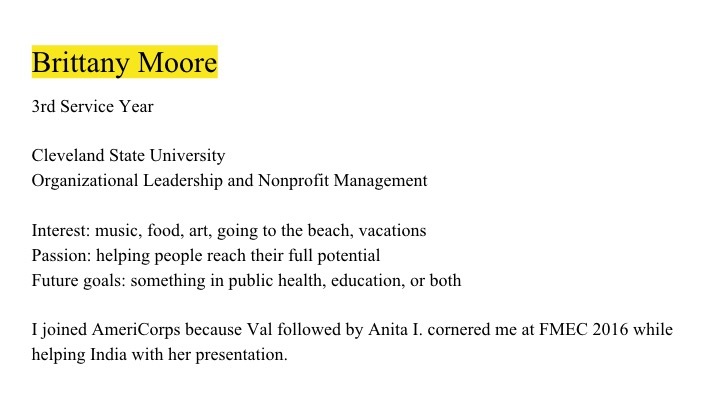 Brittany Moore

3rd Service Year

Cleveland State University
Organizational Leadership and Nonprofit Management

Interest: music, food, art, going to the beach, vacations
Passion: helping people reach their full potential
Future goals: something in public health, education, or both

I joined AmeriCorps because Val followed by Anita I. cornered me at FMEC 2016 while helping India with her presentation.